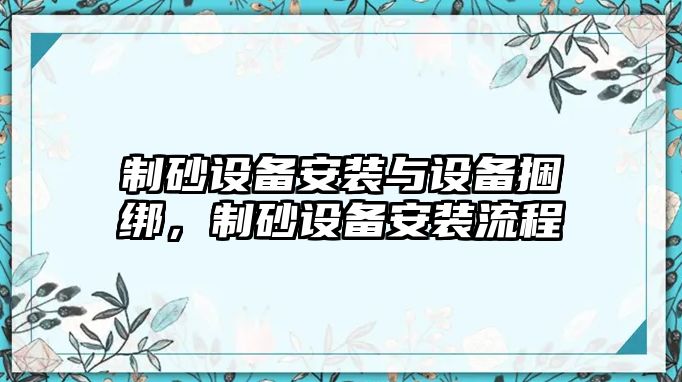 制砂设备安装与设备捆绑，制砂设备安装流程